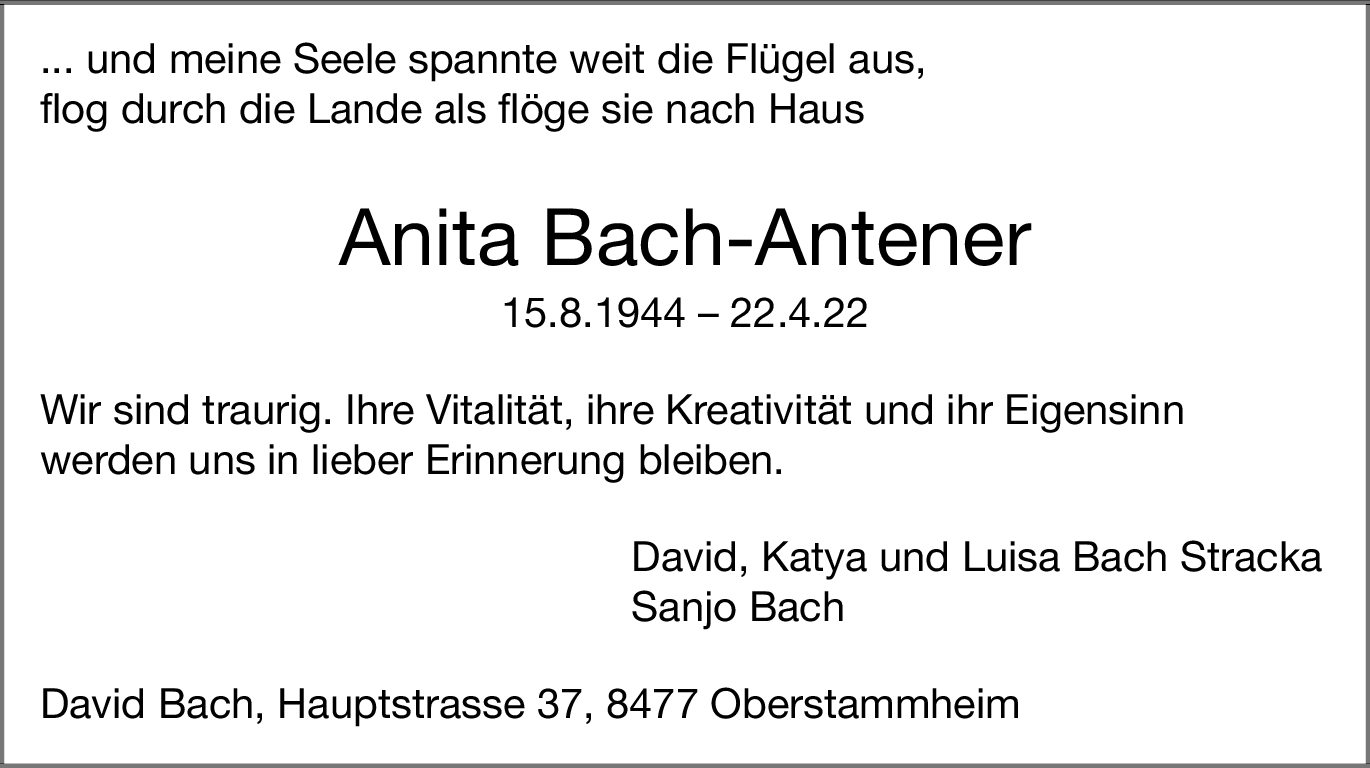 ... und meine Seele spannte weit die Flügel aus,
flog durch die Lande als flöge sie nach Haus

Anita Bach-Antener

15.8.1944 – 22.4.22

Wir sind traurig. Ihre Vitalität, ihre Kreativität und ihr Eigensinn werden uns in lieber Erinnerung bleiben.

David, Katya und Luisa Bach Stracka
Sanjo Bach

David Bach, Hauptstrasse 37, 8477 Oberstammheim